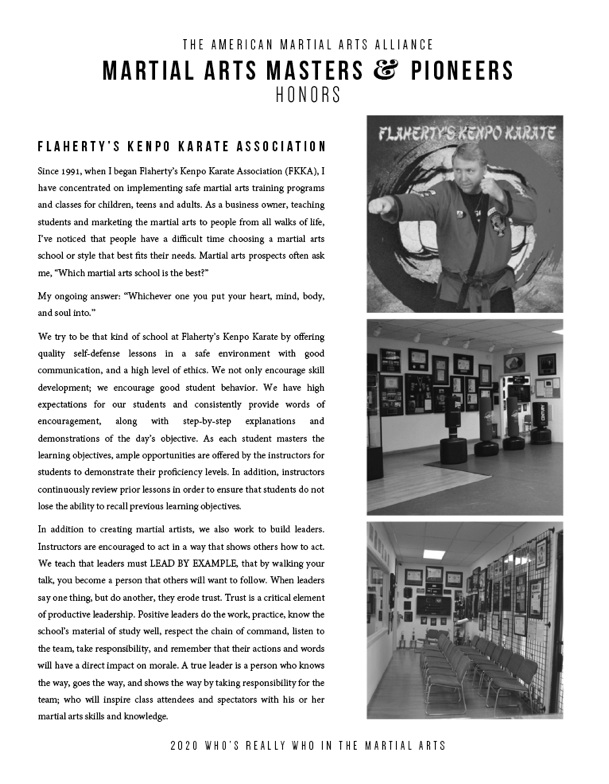 THE AMERICAN MARTIAL ARTS ALLIANCE
MARTIAL ARTS MASTERS & PIONEERS
HONORS

FLAHERTY'S KENPO KARATE ASSOCIATION

Since 1991, when I began Flaherty's Kenpo Karate Association (FKKA), I have concentrated on implementing safe martial arts training programs and classes for children, teens and adults. As a business owner, teaching students and marketing the martial arts to people from all walks of life, I've noticed that people have a difficult time choosing a martial arts school or style that best fits their needs. Martial arts prospects often ask me, "Which martial arts school is the best?"

My ongoing answer: "Whichever one you put your heart, mind, body, and soul into."

We try to be that kind of school at Flaherty's Kenpo Karate by offering quality self-defense lessons in a safe environment with good communication, and a high level of ethics. We not only encourage skill development; we encourage good student behavior. We have high expectations for our students and consistently provide words of encouragement, along with step-by-step explanations and demonstrations of the day's objective. As each student masters the learning objectives, ample opportunities are offered by the instructors for students to demonstrate their proficiency levels. In addition, instructors continuously review prior lessons in order to ensure that students do not lose the ability to recall previous learning objectives.

In addition to creating martial artists, we also work to build leaders. Instructors are encouraged to act in a way that shows others how to act. We teach that leaders must LEAD BY EXAMPLE, that by walking your talk, you become a person that others will want to follow. When leaders say one thing, but do another, they erode trust. Trust is a critical element of productive leadership. Positive leaders do the work, practice, know the school's material of study well, respect the chain of command, listen to the team, take responsibility, and remember that their actions and words will have a direct impact on morale. A true leader is a person who knows the way, goes the way, and shows the way by taking responsibility for the team; who will inspire class attendees and spectators with his or her martial arts skills and knowledge.

FLAHERTY'S KENPO KARATE

2020 WHO'S REALLY WHO IN THE MARTIAL ARTS